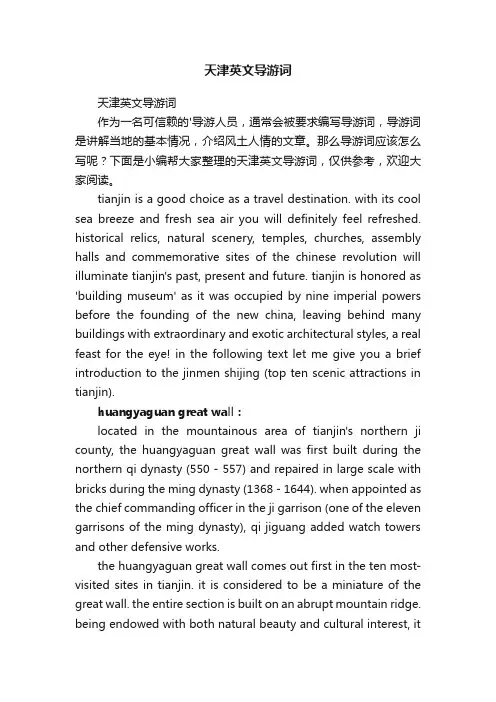 天津英文导游词

天津英文导游词

作为一名可信赖的'导游人员，通常会被要求编写导游词，导游词是讲解当地的基本情况，介绍风土人情的文章。那么导游词应该怎么写呢？下面是小编帮大家整理的天津英文导游词，仅供参考，欢迎大家阅读。

tianjin is a good choice as a travel destination. with its cool sea breeze and fresh sea air you will definitely feel refreshed. historical relics, natural scenery, temples, churches, assembly halls and commemorative sites of the chinese revolution will illuminate tianjin's past, present and future. tianjin is honored as 'building museum' as it was occupied by nine imperial powers before the founding of the new china, leaving behind many buildings with extraordinary and exotic architectural styles, a real feast for the eye! in the following text let me give you a brief introduction to the jinmen shijing (top ten scenic attractions in tianjin).

huangyaguan great wall：

located in the mountainous area of tianjin's northern ji county, the huangyaguan great wall was first built during the northern qi dynasty (550 - 557) and repaired in large scale with bricks during the ming dynasty (1368 - 1644). when appointed as the chief commanding officer in the ji garrison (one of the eleven garrisons of the ming dynasty), qi jiguang added watch towers and other defensive works.

the huangyaguan great wall comes out first in the ten most-visited sites in tianjin. it is considered to be a miniature of the great wall. the entire section is built on an abrupt mountain ridge. being endowed with both natural beauty and cultural interest, it